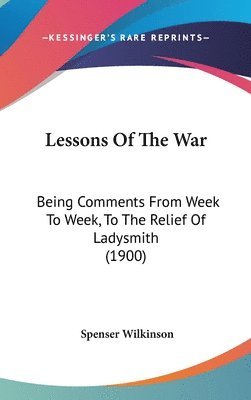 —KESSINGER'S RARE REPRINTS—

Lessons Of The War

Being Comments From Week To Week, To The Relief Of Ladysmith (1900)

Spenser Wilkinson